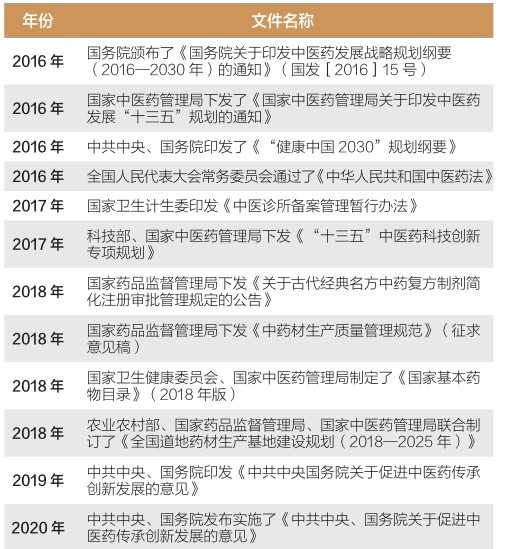 | 年份 | 文件名称 |
|---|---|
| 2016 年 | 国务院颁布了《国务院关于印发中医药发展战略规划纲要（2016—2030 年）的通知》（国发［2016］15 号） |
| 2016 年 | 国家中医药管理局下发了《国家中医药管理局关于印发中医药发展“十三五”规划的通知》 |
| 2016 年 | 中共中央、国务院印发了《“健康中国 2030”规划纲要》 |
| 2016 年 | 全国人民代表大会常务委员会通过了《中华人民共和国中医药法》 |
| 2017 年 | 国家卫生计生委印发《中医诊所备案管理暂行办法》 |
| 2017 年 | 科技部、国家中医药管理局下发《“十三五”中医药科技创新专项规划》 |
| 2018 年 | 国家药品监督管理局下发《关于古代经典名方中药复方制剂简化注册审批管理规定的公告》 |
| 2018 年 | 国家药品监督管理局下发《中药材生产质量管理规范》（征求意见稿） |
| 2018 年 | 国家卫生健康委员会、国家中医药管理局制定了《国家基本药物目录》（2018 年版） |
| 2018 年 | 农业农村部、国家药品监督管理局、国家中医药管理局联合制订了《全国道地药材生产基地建设规划（2018—2025 年）》 |
| 2019 年 | 中共中央、国务院印发《中共中央国务院关于促进中医药传承创新发展的意见》 |
| 2020 年 | 中共中央、国务院发布实施了《中共中央、国务院关于促进中医药传承创新发展的意见》 |